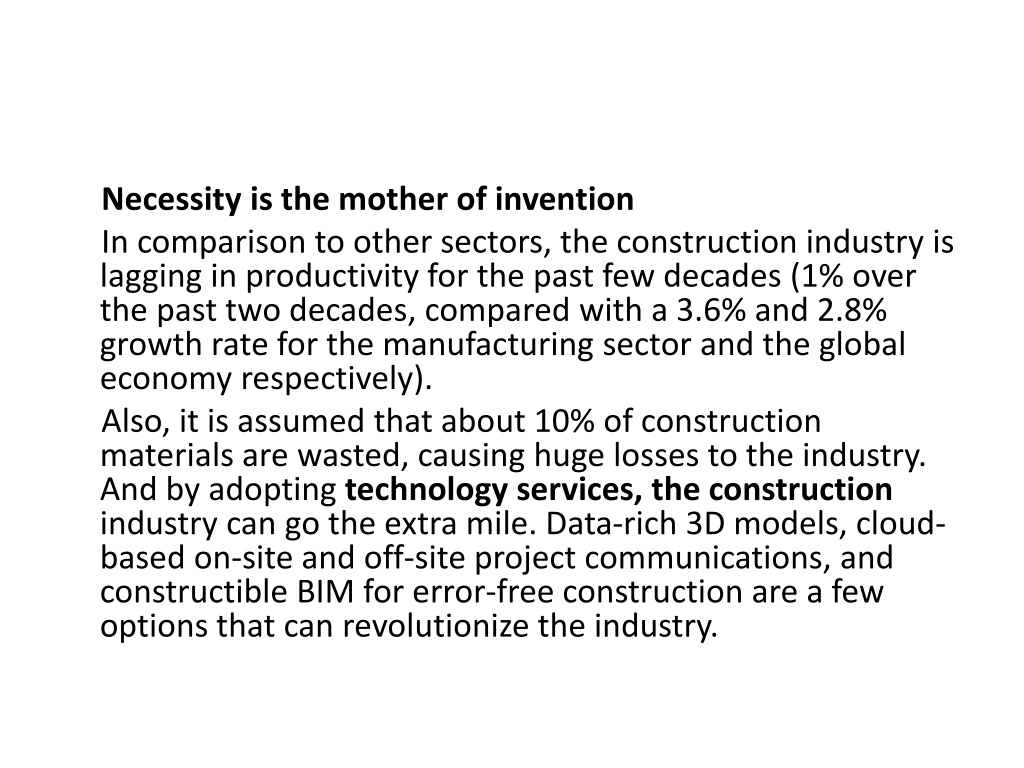 Necessity is the mother of invention

In comparison to other sectors, the construction industry is lagging in productivity for the past few decades (1% over the past two decades, compared with a 3.6% and 2.8% growth rate for the manufacturing sector and the global economy respectively).

Also, it is assumed that about 10% of construction materials are wasted, causing huge losses to the industry. And by adopting technology services, the construction industry can go the extra mile. Data-rich 3D models, cloud-based on-site and off-site project communications, and constructible BIM for error-free construction are a few options that can revolutionize the industry.